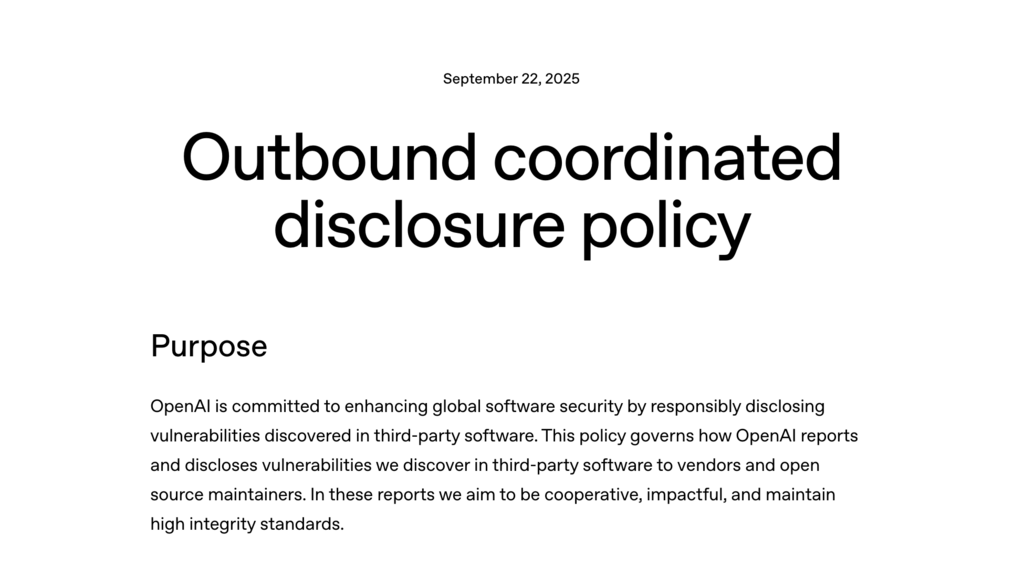 September 22, 2025

Outbound coordinated disclosure policy

Purpose

OpenAI is committed to enhancing global software security by responsibly disclosing vulnerabilities discovered in third-party software. This policy governs how OpenAI reports and discloses vulnerabilities we discover in third-party software to vendors and open source maintainers. In these reports we aim to be cooperative, impactful, and maintain high integrity standards.